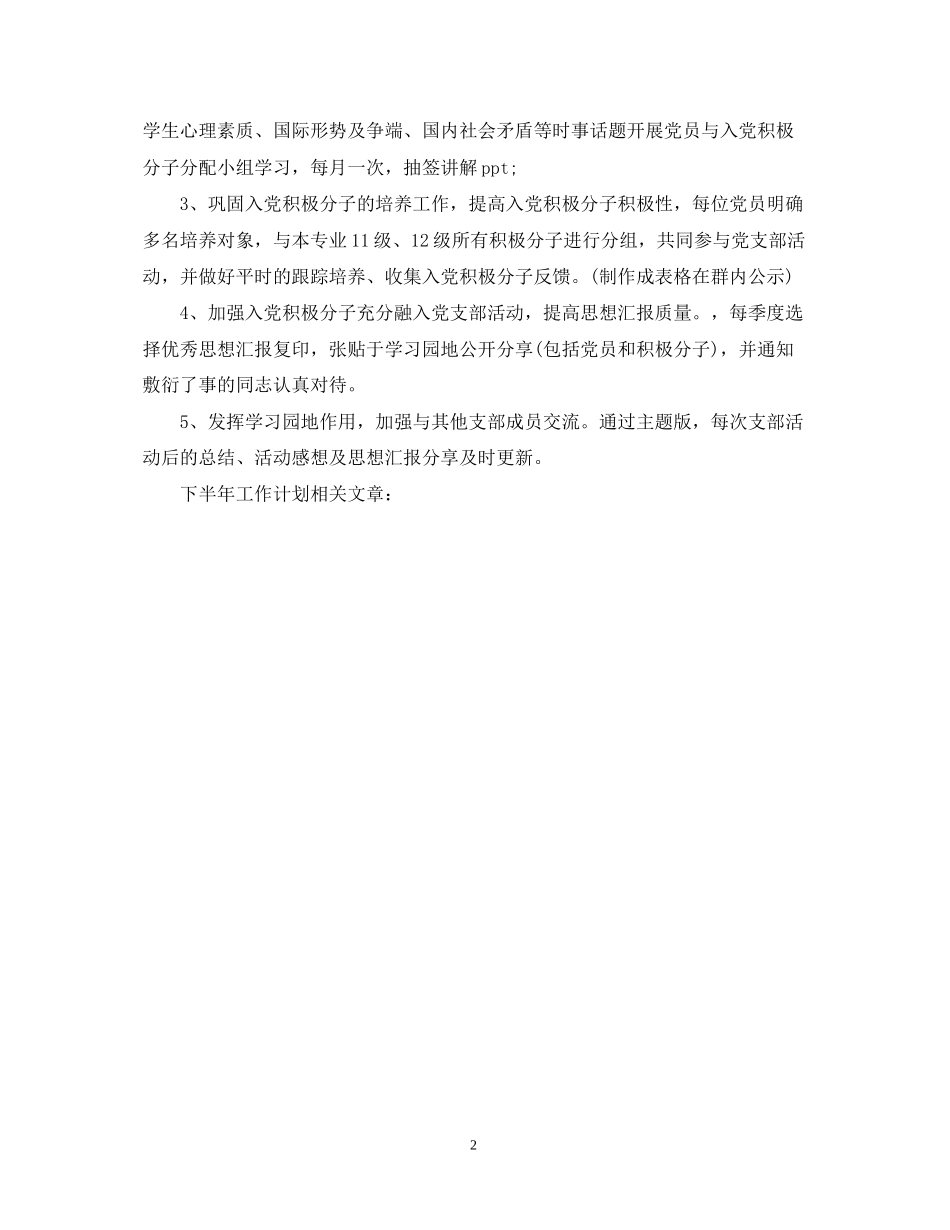 学生心理素质、国际形势及争端、国内社会矛盾等时事话题开展党员与入党积极分子分配小组学习，每月一次，抽签讲解ppt;

3、巩固入党积极分子的培养工作，提高入党积极分子积极性，每位党员明确多名培养对象，与本专业11级、12级所有积极分子进行分组，共同参与党支部活动，并做好平时的跟踪培养、收集入党积极分子反馈。(制作成表格在群内公示)

4、加强入党积极分子充分融入党支部活动，提高思想汇报质量。，每季度选择优秀思想汇报复印，张贴于学习园地公开分享(包括党员和积极分子)，并通知敷衍了事的同志认真对待。

5、发挥学习园地作用，加强与其他支部成员交流。通过主题版，每次支部活动后的总结、活动感想及思想汇报分享及时更新。

下半年工作计划相关文章：

2